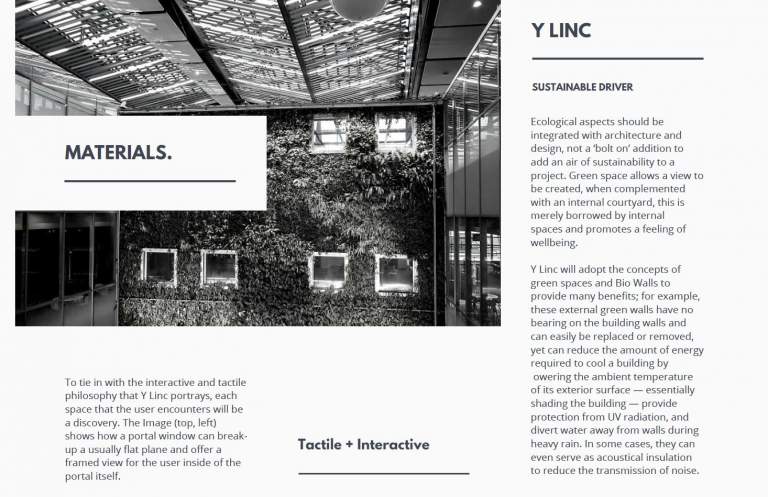 MATERIALS.

To tie in with the interactive and tactile philosophy that Y Linc portrays, each space that the user encounters will be a discovery. The Image (top, left) shows how a portal window can break-up a usually flat plane and offer a framed view for the user inside of the portal itself.

Tactile + Interactive

Y LINC

SUSTAINABLE DRIVER

Ecological aspects should be integrated with architecture and design, not a 'bolt on' addition to add an air of sustainability to a project. Green space allows a view to be created, when complemented with an internal courtyard, this is merely borrowed by internal spaces and promotes a feeling of wellbeing.

Y Linc will adopt the concepts of green spaces and Bio Walls to provide many benefits; for example, these external green walls have no bearing on the building walls and can easily be replaced or removed, yet can reduce the amount of energy required to cool a building by owering the ambient temperature of its exterior surface — essentially shading the building — provide protection from UV radiation, and divert water away from walls during heavy rain. In some cases, they can even serve as acoustical insulation to reduce the transmission of noise.